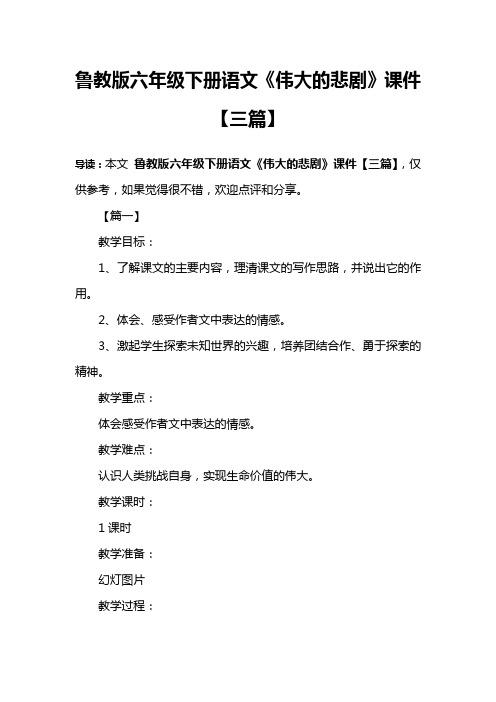 鲁教版六年级下册语文《伟大的悲剧》课件【三篇】

导读：本文 鲁教版六年级下册语文《伟大的悲剧》课件【三篇】，仅供参考，如果觉得很不错，欢迎点评和分享。

【篇一】

教学目标：

1、了解课文的主要内容，理清课文的写作思路，并说出它的作用。

2、体会、感受作者文中表达的情感。

3、激起学生探索未知世界的兴趣，培养团结合作、勇于探索的精神。

教学重点：

体会感受作者文中表达的情感。

教学难点：

认识人类挑战自身，实现生命价值的伟大。

教学课时：

1 课时

教学准备：

幻灯图片

教学过程：